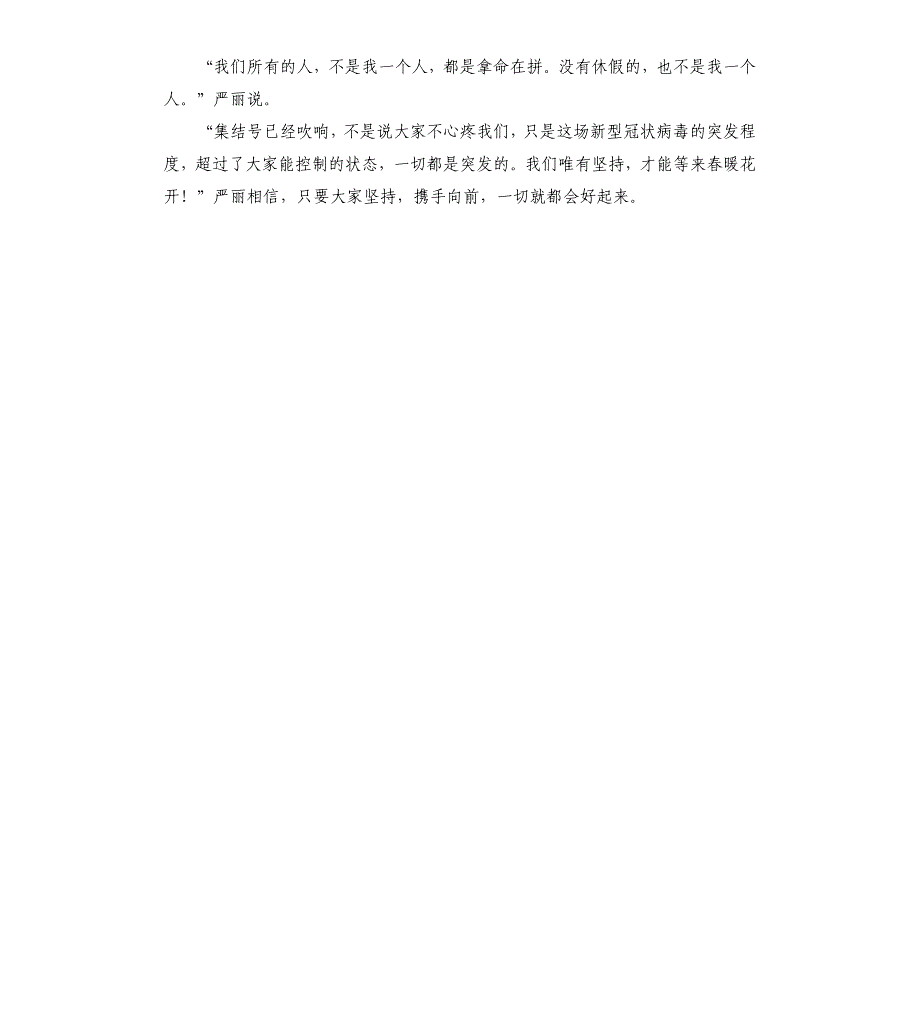 “我们所有的人，不是我一个人，都是拿命在拼。没有休假的，也不是我一个人。”严丽说。

“集结号已经吹响，不是说大家不心疼我们，只是这场新型冠状病毒的突发程度，超过了大家能控制的状态，一切都是突发的。我们唯有坚持，才能等来春暖花开！”严丽相信，只要大家坚持，携手向前，一切就都会好起来。